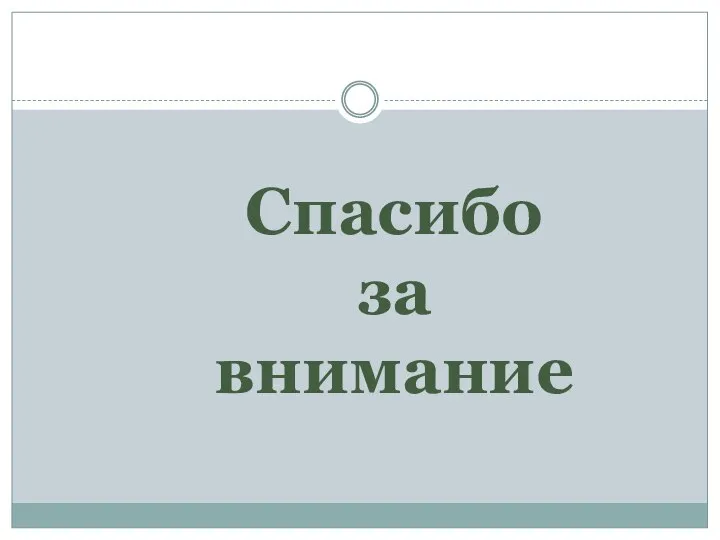 Спасибо за внимание